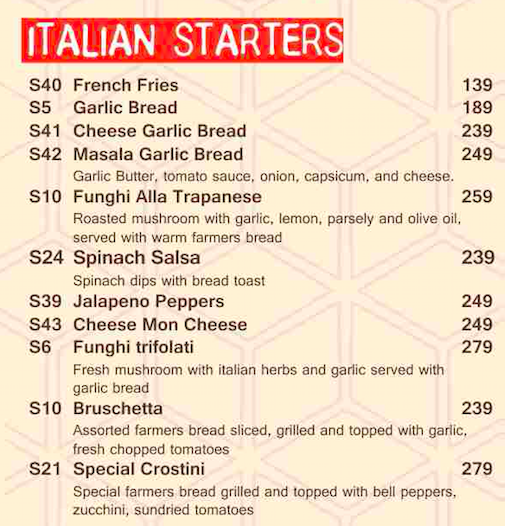 ITALIAN STARTERS

S40 French Fries 139
S5 Garlic Bread 189
S41 Cheese Garlic Bread 239
S42 Masala Garlic Bread 249
Garlic Butter, tomato sauce, onion, capsicum, and cheese.
S10 Funghi Alla Trapanese 259
Roasted mushroom with garlic, lemon, parsely and olive oil, served with warm farmers bread
S24 Spinach Salsa 239
Spinach dips with bread toast
S39 Jalapeno Peppers 249
S43 Cheese Mon Cheese 249
S6 Funghi trifolati 279
Fresh mushroom with italian herbs and garlic served with garlic bread
S10 Bruschetta 239
Assorted farmers bread sliced, grilled and topped with garlic, fresh chopped tomatoes
S21 Special Crostini 279
Special farmers bread grilled and topped with bell peppers, zucchini, sundried tomatoes